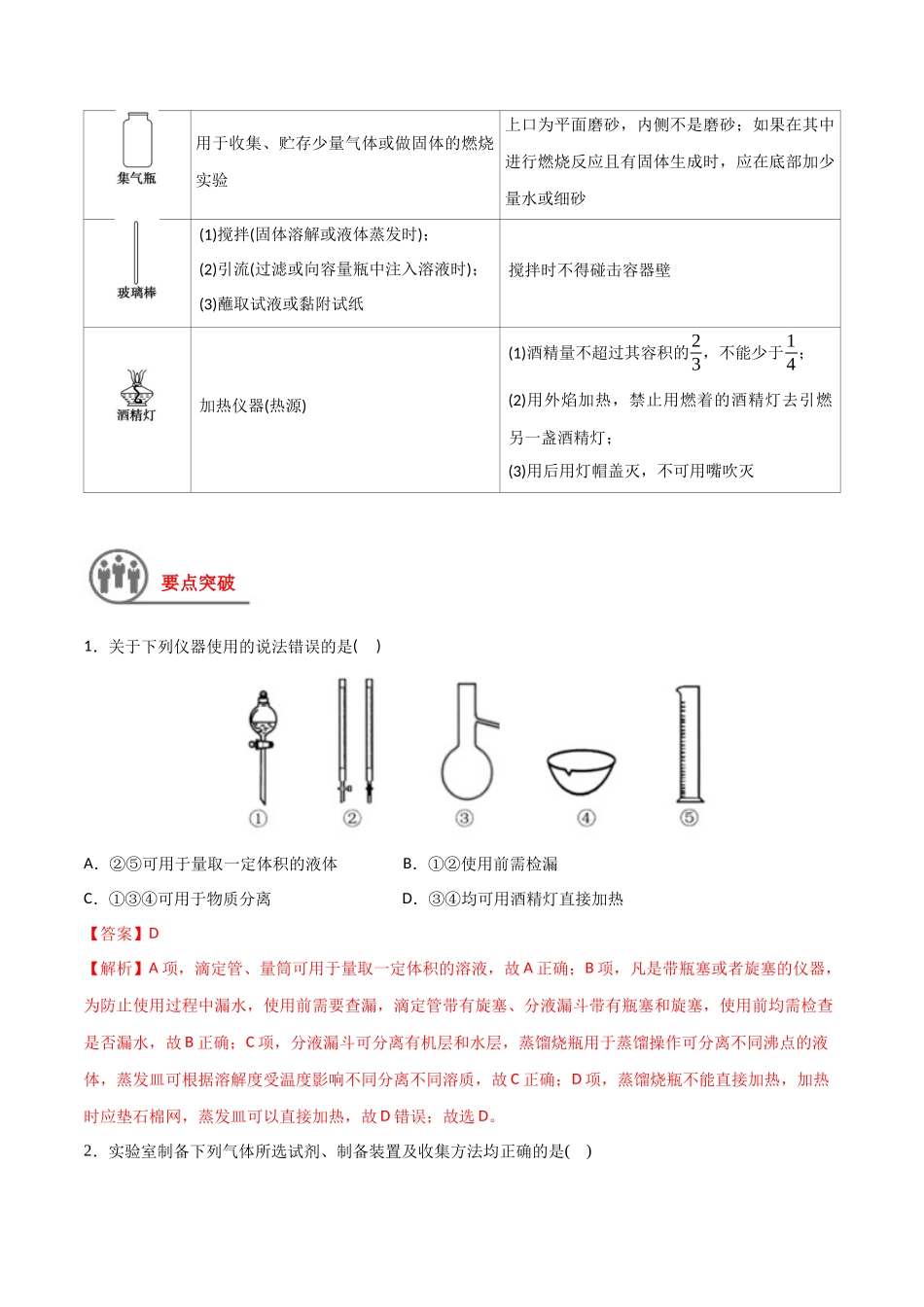 | 集气瓶 | 用于收集、贮存少量气体或做固体的燃烧实验 | 上口为平面磨砂，内侧不是磨砂；如果在其中进行燃烧反应且有固体生成时，应在底部加少量水或细砂 |
|---|---|---|
| 玻璃棒 | (1)搅拌(固体溶解或液体蒸发时)；<br>(2)引流(过滤或向容量瓶中注入溶液时)；<br>(3)蘸取试液或黏附试纸 | 搅拌时不得碰击容器壁 |
| 酒精灯 | 加热仪器(热源) | (1)酒精量不超过其容积的$\frac{2}{3}$，不能少于$\frac{1}{4}$；<br>(2)用外焰加热，禁止用燃着的酒精灯去引燃另一盏酒精灯；<br>(3)用后用灯帽盖灭，不可用嘴吹灭 |

要点突破

1．关于下列仪器使用的说法错误的是(　)

① ② ③ ④ ⑤

A．②⑤可用于量取一定体积的液体　　B．①②使用前需检漏

C．①③④可用于物质分离　　D．③④均可用酒精灯直接加热

【答案】D

【解析】A项，滴定管、量筒可用于量取一定体积的溶液，故A正确；B项，凡是带瓶塞或者旋塞的仪器，为防止使用过程中漏水，使用前需要查漏，滴定管带有旋塞、分液漏斗带有瓶塞和旋塞，使用前均需检查是否漏水，故B正确；C项，分液漏斗可分离有机层和水层，蒸馏烧瓶用于蒸馏操作可分离不同沸点的液体，蒸发皿可根据溶解度受温度影响不同分离不同溶质，故C正确；D项，蒸馏烧瓶不能直接加热，加热时应垫石棉网，蒸发皿可以直接加热，故D错误；故选D。

2．实验室制备下列气体所选试剂、制备装置及收集方法均正确的是(　)